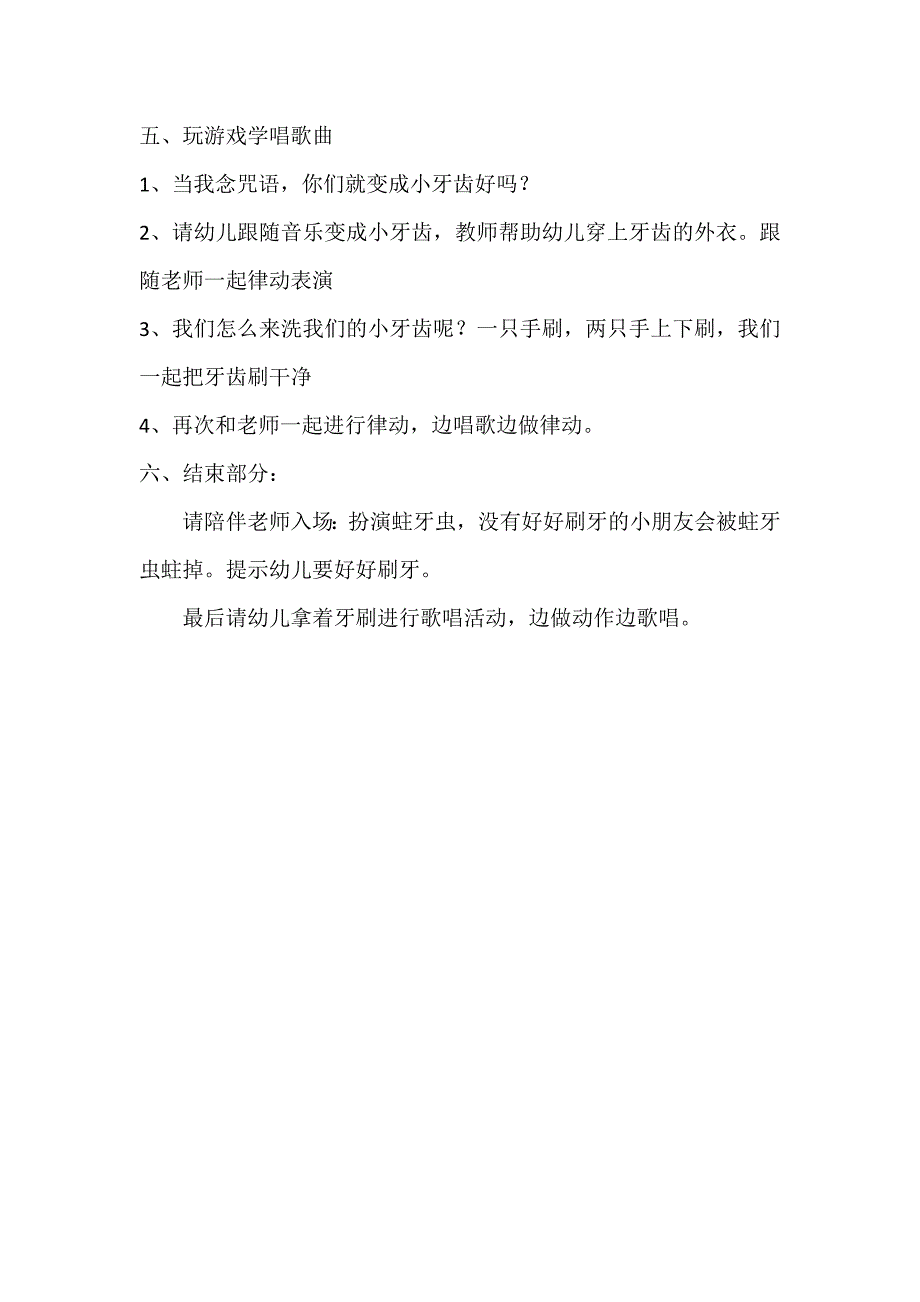 五、玩游戏学唱歌曲

1、当我念咒语，你们就变成小牙齿好吗？

2、请幼儿跟随音乐变成小牙齿，教师帮助幼儿穿上牙齿的外衣。跟随老师一起律动表演

3、我们怎么来洗我们的小牙齿呢？一只手刷，两只手上下刷，我们一起把牙齿刷干净

4、再次和老师一起进行律动，边唱歌边做律动。

六、结束部分：

请陪伴老师入场：扮演蛀牙虫，没有好好刷牙的小朋友会被蛀牙虫蛀掉。提示幼儿要好好刷牙。

最后请幼儿拿着牙刷进行歌唱活动，边做动作边歌唱。